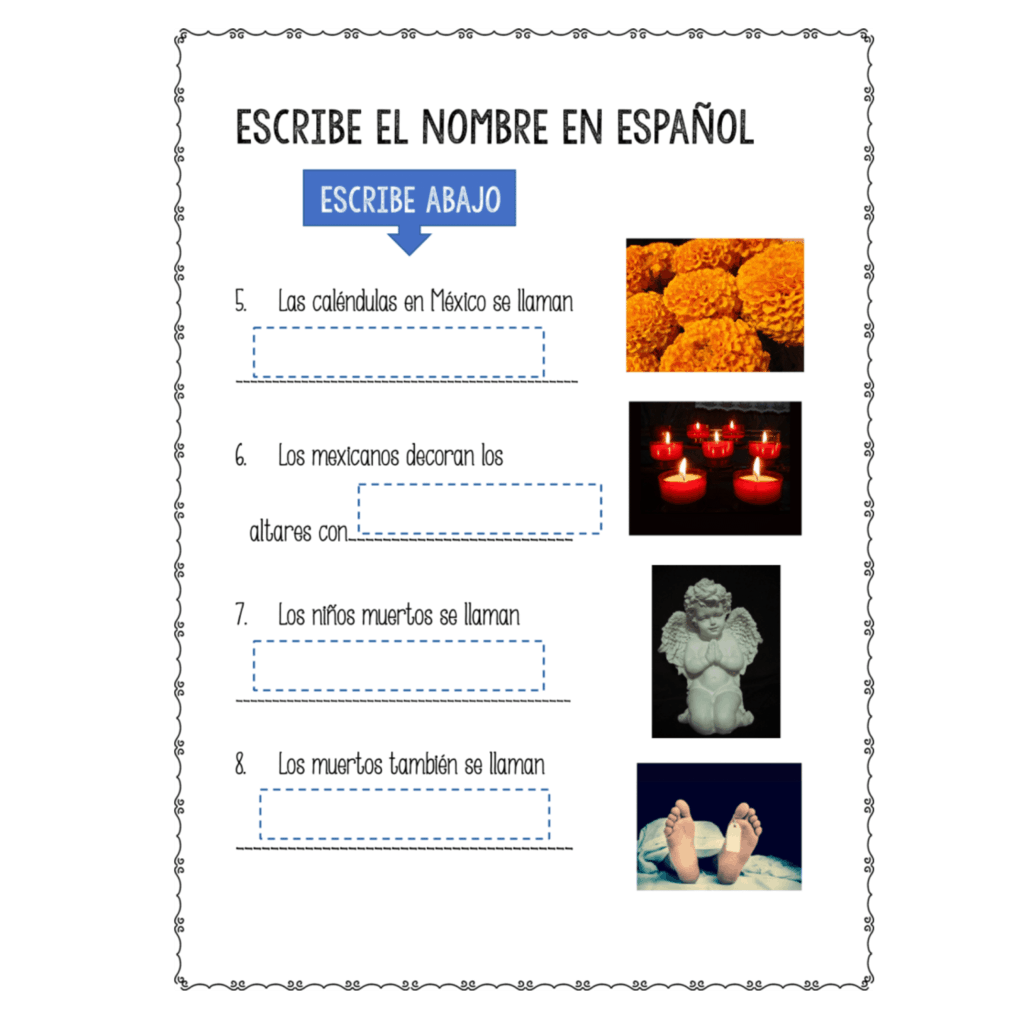 ESCRIBE EL NOMBRE EN ESPAÑOL

ESCRIBE ABAJO

5. Las caléndulas en México se llaman

6. Los mexicanos decoran los altares con

7. Los niños muertos se llaman

8. Los muertos también se llaman